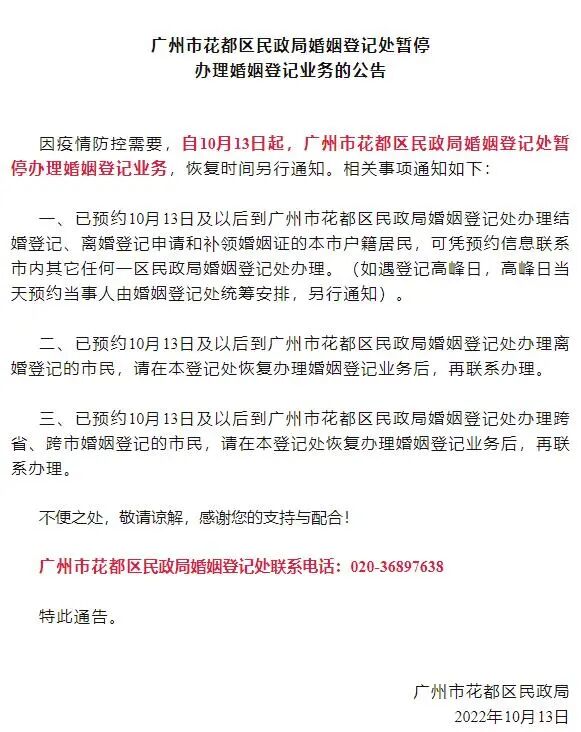 广州市花都区民政局婚姻登记处暂停
办理婚姻登记业务的公告

因疫情防控需要，自10月13日起，广州市花都区民政局婚姻登记处暂停办理婚姻登记业务，恢复时间另行通知。相关事项通知如下：

一、已预约10月13日及以后到广州市花都区民政局婚姻登记处办理结婚登记、离婚登记申请和补领婚姻证的本市户籍居民，可凭预约信息联系市内其它任何一区民政局婚姻登记处办理。（如遇登记高峰日，高峰日当天预约当事人由婚姻登记处统筹安排，另行通知）。

二、已预约10月13日及以后到广州市花都区民政局婚姻登记处办理离婚登记的市民，请在本登记处恢复办理婚姻登记业务后，再联系办理。

三、已预约10月13日及以后到广州市花都区民政局婚姻登记处办理跨省、跨市婚姻登记的市民，请在本登记处恢复办理婚姻登记业务后，再联系办理。

不便之处，敬请谅解，感谢您的支持与配合！

广州市花都区民政局婚姻登记处联系电话：020-36897638

特此通告。

广州市花都区民政局
2022年10月13日